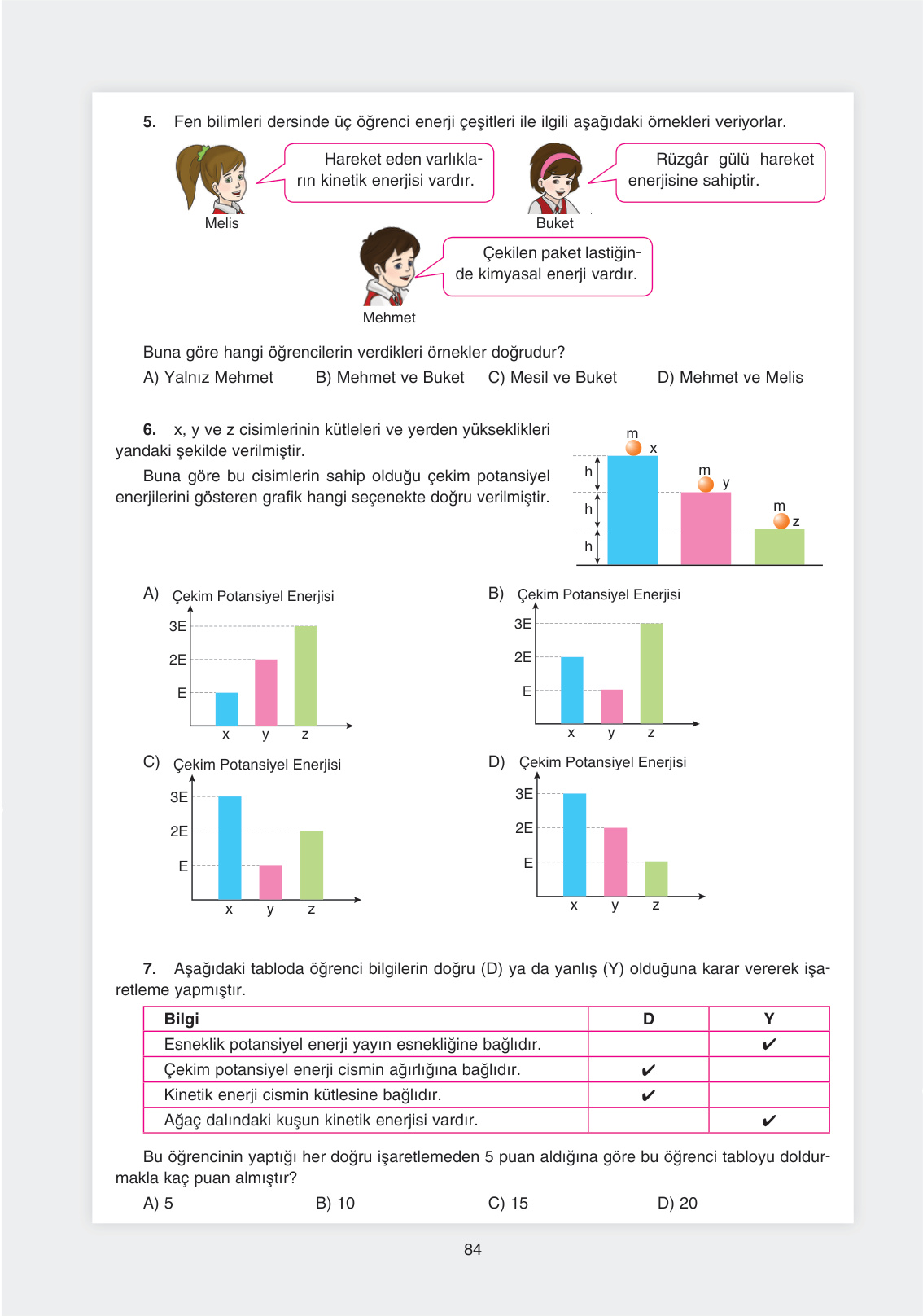 5. Fen bilimleri dersinde üç öğrenci enerji çeşitleri ile ilgili aşağıdaki örnekleri veriyorlar.

Hareket eden varlıkların kinetik enerjisi vardır.

Melis

Rüzgâr gülü hareket enerjisine sahiptir.

Buket

Çekilen paket lastiğinde kimyasal enerji vardır.

Mehmet

Buna göre hangi öğrencilerin verdikleri örnekler doğrudur?

A) Yalnız Mehmet B) Mehmet ve Buket C) Mesil ve Buket D) Mehmet ve Melis

6. x, y ve z cisimlerinin kütleleri ve yerden yükseklikleri yandaki şekilde verilmiştir.

Buna göre bu cisimlerin sahip olduğu çekim potansiyel enerjilerini gösteren grafik hangi seçenekte doğru verilmiştir.

m x m y m z h h h

A) Çekim Potansiyel Enerjisi 3E 2E E x y z

B) Çekim Potansiyel Enerjisi 3E 2E E x y z

C) Çekim Potansiyel Enerjisi 3E 2E E x y z

D) Çekim Potansiyel Enerjisi 3E 2E E x y z

7. Aşağıdaki tabloda öğrenci bilgilerin doğru (D) ya da yanlış (Y) olduğuna karar vererek işaretleme yapmıştır.

| Bilgi | D | Y |
|---|---|---|
| Esneklik potansiyel enerji yayın esnekliğine bağlıdır. | | ✔ |
| Çekim potansiyel enerji cismin ağırlığına bağlıdır. | ✔ | |
| Kinetik enerji cismin kütlesine bağlıdır. | ✔ | |
| Ağaç dalındaki kuşun kinetik enerjisi vardır. | | ✔ |

Bu öğrencinin yaptığı her doğru işaretlemeden 5 puan aldığına göre bu öğrenci tabloyu doldurmakla kaç puan almıştır?

A) 5 B) 10 C) 15 D) 20

84